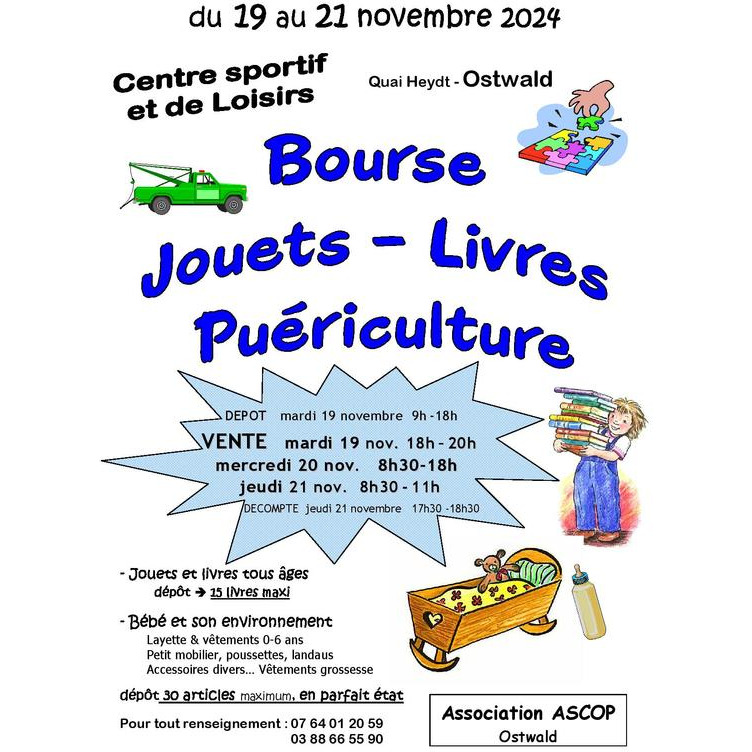 du 19 au 21 novembre 2024

Centre sportif et de Loisirs

Quai Heydt - Ostwald

Bourse
Jouets - Livres
Puériculture

DEPOT mardi 19 novembre 9h -18h
VENTE mardi 19 nov. 18h - 20h
mercredi 20 nov. 8h30-18h
jeudi 21 nov. 8h30 - 11h
DECOMPTE jeudi 21 novembre 17h30 -18h30

- Jouets et livres tous âges
dépôt → 15 livres maxi

- Bébé et son environnement
Layette & vêtements 0-6 ans
Petit mobilier, poussettes, landaus
Accessoires divers... Vêtements grossesse

dépôt 30 articles maximum, en parfait état

Pour tout renseignement : 07 64 01 20 59
03 88 66 55 90

Association ASCOP
Ostwald